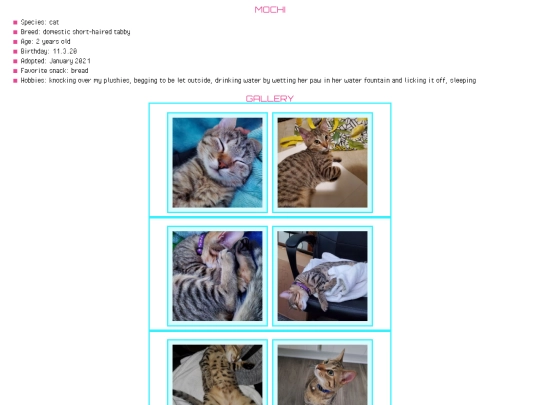 MOCHI

• Species: cat
• Breed: domestic short-haired tabby
• Age: 2 years old
• Birthday: 11.3.20
• Adopted: January 2021
• Favorite snack: bread
• Hobbies: knocking over my plushies, begging to be let outside, drinking water by wetting her paw in her water fountain and licking it off, sleeping

GALLERY